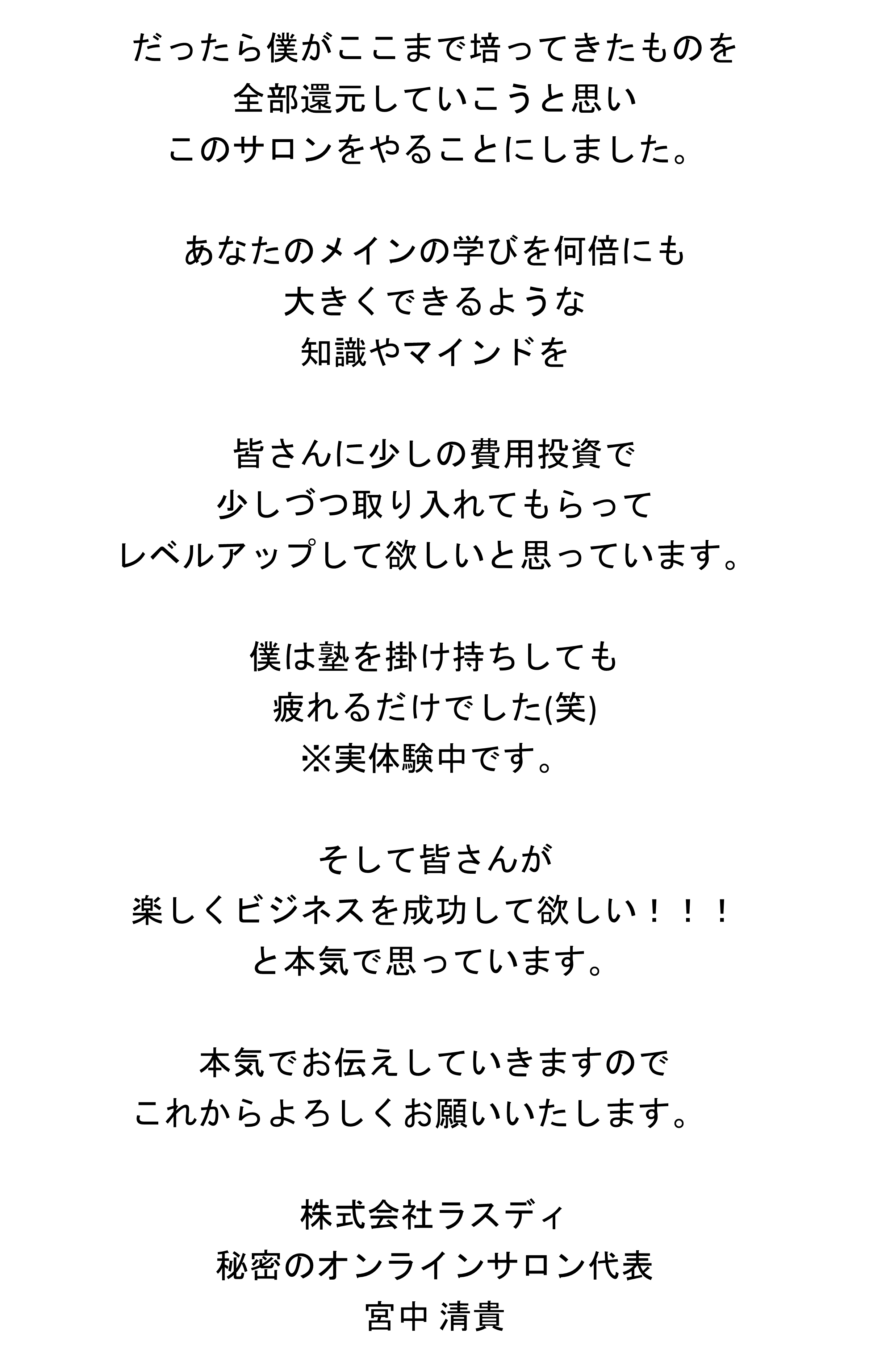 だったら僕がここまで培ってきたものを
全部還元していこうと思い
このサロンをやることにしました。

あなたのメインの学びを何倍にも
大きくできるような
知識やマインドを

皆さんに少しの費用投資で
少しづつ取り入れてもらって
レベルアップして欲しいと思っています。

僕は塾を掛け持ちしても
疲れるだけでした(笑)
※実体験中です。

そして皆さんが
楽しくビジネスを成功して欲しい！！！
と本気で思っています。

本気でお伝えしていきますので
これからよろしくお願いいたします。

株式会社ラスディ
秘密のオンラインサロン代表
宮中 清貴